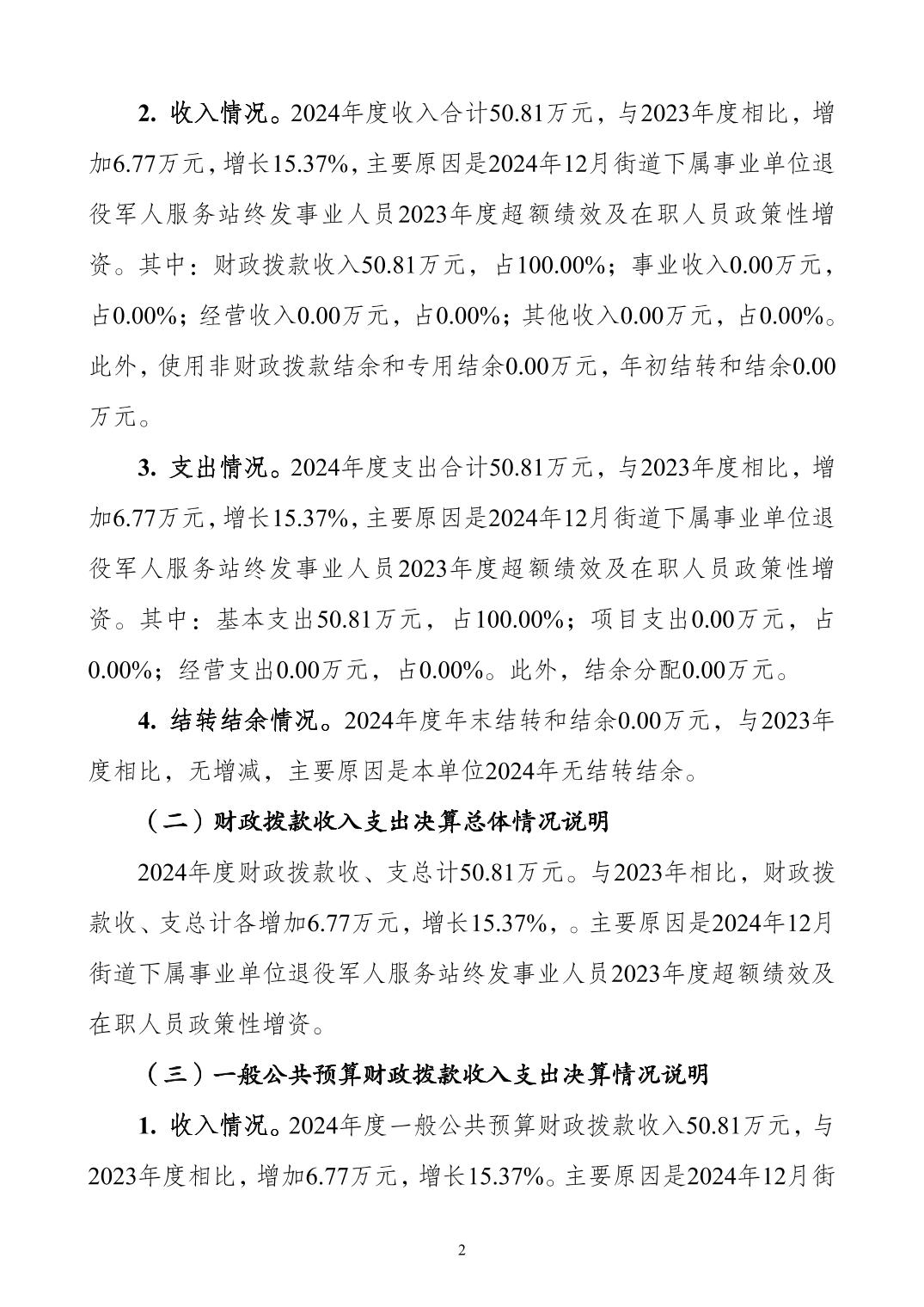 2. 收入情况。2024年度收入合计50.81万元，与2023年度相比，增加6.77万元，增长15.37%，主要原因是2024年12月街道下属事业单位退役军人服务站终发事业人员2023年度超额绩效及在职人员政策性增资。其中：财政拨款收入50.81万元，占100.00%；事业收入0.00万元，占0.00%；经营收入0.00万元，占0.00%；其他收入0.00万元，占0.00%。此外，使用非财政拨款结余和专用结余0.00万元，年初结转和结余0.00万元。

3. 支出情况。2024年度支出合计50.81万元，与2023年度相比，增加6.77万元，增长15.37%，主要原因是2024年12月街道下属事业单位退役军人服务站终发事业人员2023年度超额绩效及在职人员政策性增资。其中：基本支出50.81万元，占100.00%；项目支出0.00万元，占0.00%；经营支出0.00万元，占0.00%。此外，结余分配0.00万元。

4. 结转结余情况。2024年度年末结转和结余0.00万元，与2023年度相比，无增减，主要原因是本单位2024年无结转结余。

（二）财政拨款收入支出决算总体情况说明

2024年度财政拨款收、支总计50.81万元。与2023年相比，财政拨款收、支总计各增加6.77万元，增长15.37%，。主要原因是2024年12月街道下属事业单位退役军人服务站终发事业人员2023年度超额绩效及在职人员政策性增资。

（三）一般公共预算财政拨款收入支出决算情况说明

1. 收入情况。2024年度一般公共预算财政拨款收入50.81万元，与2023年度相比，增加6.77万元，增长15.37%。主要原因是2024年12月街

2